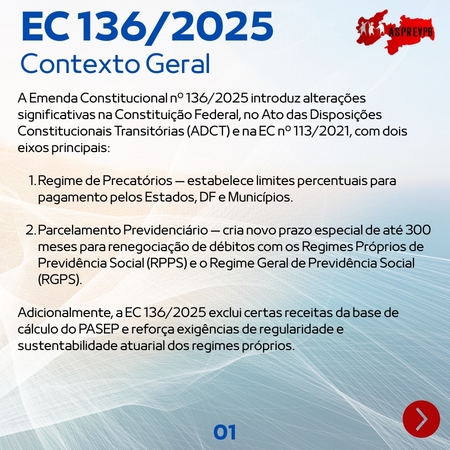 EC 136/2025
Contexto Geral

ASPREVPB

A Emenda Constitucional nº 136/2025 introduz alterações significativas na Constituição Federal, no Ato das Disposições Constitucionais Transitórias (ADCT) e na EC nº 113/2021, com dois eixos principais:

1. Regime de Precatórios — estabelece limites percentuais para pagamento pelos Estados, DF e Municípios.

2. Parcelamento Previdenciário — cria novo prazo especial de até 300 meses para renegociação de débitos com os Regimes Próprios de Previdência Social (RPPS) e o Regime Geral de Previdência Social (RGPS).

Adicionalmente, a EC 136/2025 exclui certas receitas da base de cálculo do PASEP e reforça exigências de regularidade e sustentabilidade atuarial dos regimes próprios.

01